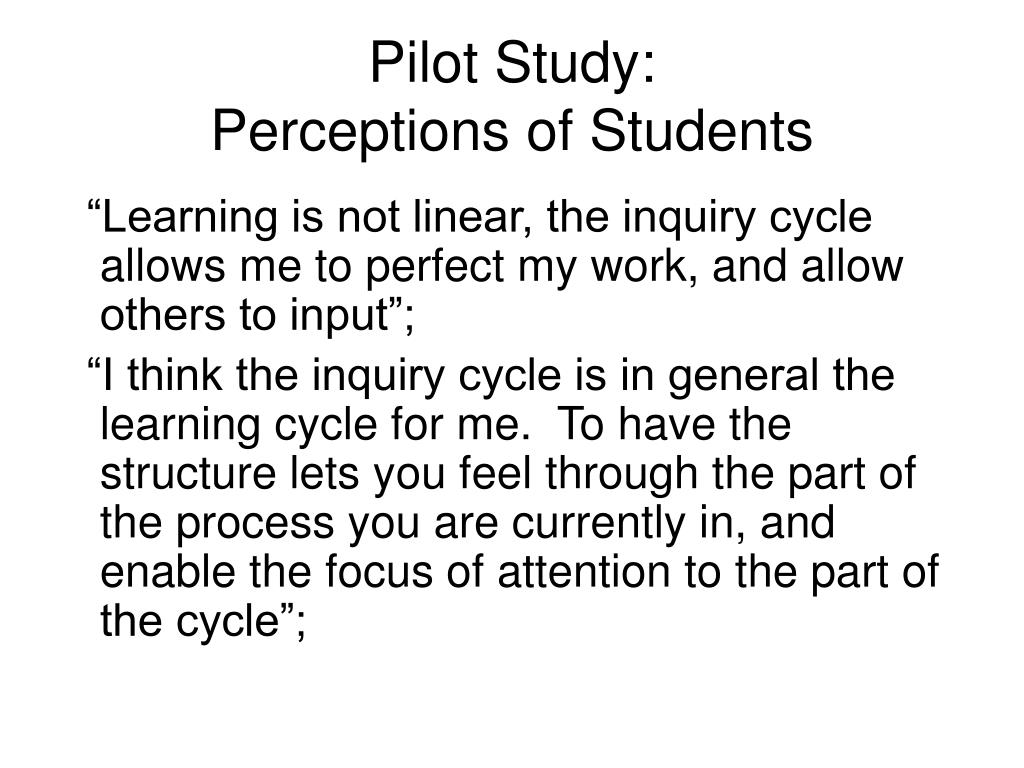 Pilot Study:
Perceptions of Students

“Learning is not linear, the inquiry cycle allows me to perfect my work, and allow others to input”;

“I think the inquiry cycle is in general the learning cycle for me.  To have the structure lets you feel through the part of the process you are currently in, and enable the focus of attention to the part of the cycle”;